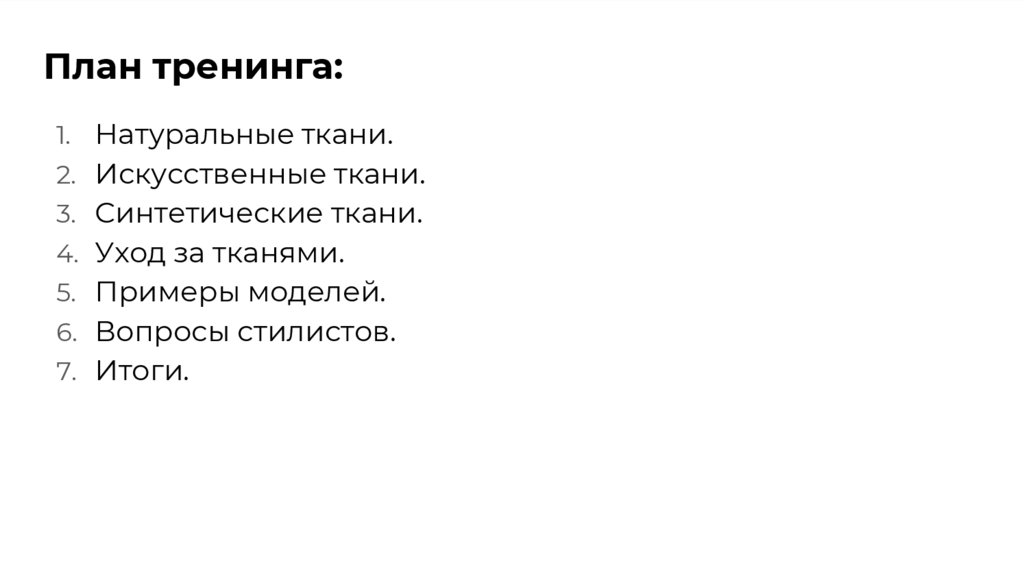 План тренинга:

1. Натуральные ткани.
2. Искусственные ткани.
3. Синтетические ткани.
4. Уход за тканями.
5. Примеры моделей.
6. Вопросы стилистов.
7. Итоги.